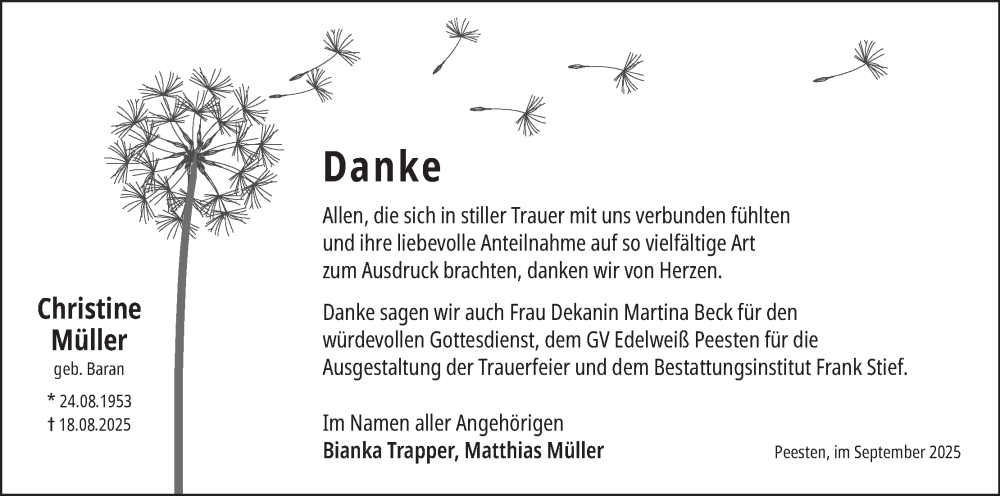 Danke

Allen, die sich in stiller Trauer mit uns verbunden fühlten und ihre liebevolle Anteilnahme auf so vielfältige Art zum Ausdruck brachten, danken wir von Herzen.

Danke sagen wir auch Frau Dekanin Martina Beck für den würdevollen Gottesdienst, dem GV Edelweiß Peesten für die Ausgestaltung der Trauerfeier und dem Bestattungsinstitut Frank Stief.

Im Namen aller Angehörigen
Bianka Trapper, Matthias Müller

Peesten, im September 2025

Christine Müller
geb. Baran
* 24.08.1953
† 18.08.2025